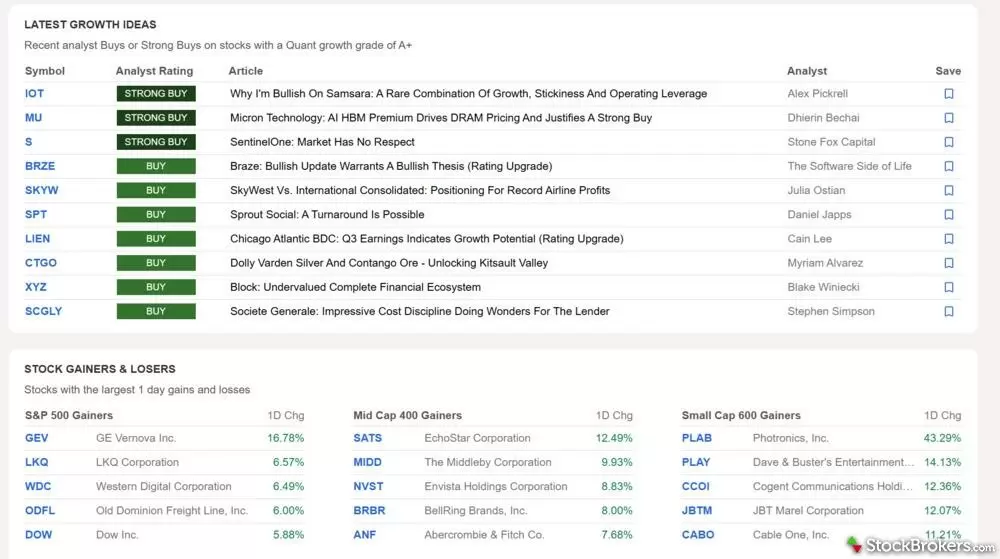 LATEST GROWTH IDEAS

Recent analyst Buys or Strong Buys on stocks with a Quant growth grade of A+

| Symbol | Analyst Rating | Article | Analyst | Save |
|---|---|---|---|---|
| IOT | STRONG BUY | Why I'm Bullish On Samsara: A Rare Combination Of Growth, Stickiness And Operating Leverage | Alex Pickrell | |
| MU | STRONG BUY | Micron Technology: AI HBM Premium Drives DRAM Pricing And Justifies A Strong Buy | Dhierin Bechai | |
| S | STRONG BUY | SentinelOne: Market Has No Respect | Stone Fox Capital | |
| BRZE | BUY | Braze: Bullish Update Warrants A Bullish Thesis (Rating Upgrade) | The Software Side of Life | |
| SKYW | BUY | SkyWest Vs. International Consolidated: Positioning For Record Airline Profits | Julia Ostian | |
| SPT | BUY | Sprout Social: A Turnaround Is Possible | Daniel Japps | |
| LIEN | BUY | Chicago Atlantic BDC: Q3 Earnings Indicates Growth Potential (Rating Upgrade) | Cain Lee | |
| CTGO | BUY | Dolly Varden Silver And Contango Ore - Unlocking Kitsault Valley | Myriam Alvarez | |
| XYZ | BUY | Block: Undervalued Complete Financial Ecosystem | Blake Winiecki | |
| SCGLY | BUY | Societe Generale: Impressive Cost Discipline Doing Wonders For The Lender | Stephen Simpson | |

STOCK GAINERS & LOSERS

Stocks with the largest 1 day gains and losses

| S&P 500 Gainers | | 1D Chg |
|---|---|---|
| GEV | GE Vernova Inc. | 16.78% |
| LKQ | LKQ Corporation | 6.57% |
| WDC | Western Digital Corporation | 6.49% |
| ODFL | Old Dominion Freight Line, Inc. | 6.00% |
| DOW | Dow Inc. | 5.88% |

| Mid Cap 400 Gainers | | 1D Chg |
|---|---|---|
| SATS | EchoStar Corporation | 12.49% |
| MIDD | The Middleby Corporation | 9.93% |
| NVST | Envista Holdings Corporation | 8.83% |
| BRBR | BellRing Brands, Inc. | 8.00% |
| ANF | Abercrombie & Fitch Co. | 7.68% |

| Small Cap 600 Gainers | | 1D Chg |
|---|---|---|
| PLAB | Photronics, Inc. | 43.29% |
| PLAY | Dave & Buster's Entertainment... | 14.13% |
| CCOI | Cogent Communications Holdi... | 12.36% |
| JBTM | JBT Marel Corporation | 12.07% |
| CABO | Cable One, Inc. | 11.21% |

StockBrokers.com